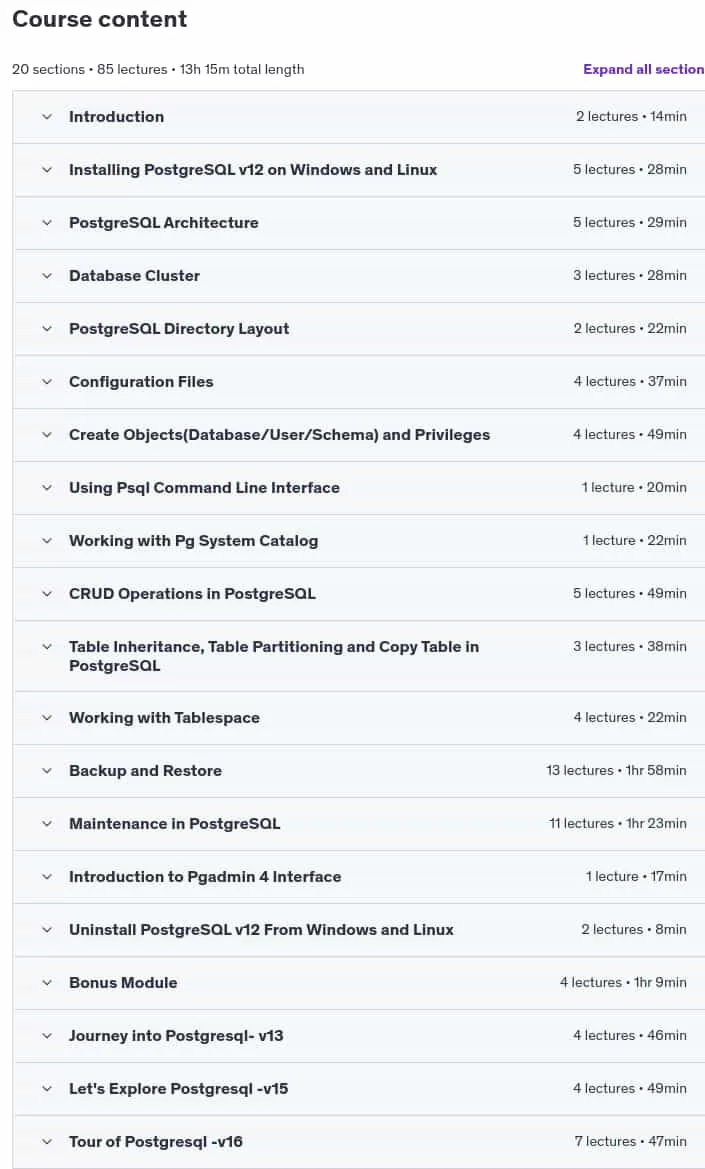 Course content

20 sections • 85 lectures • 13h 15m total length

Expand all section

Introduction 2 lectures • 14min

Installing PostgreSQL v12 on Windows and Linux 5 lectures • 28min

PostgreSQL Architecture 5 lectures • 29min

Database Cluster 3 lectures • 28min

PostgreSQL Directory Layout 2 lectures • 22min

Configuration Files 4 lectures • 37min

Create Objects(Database/User/Schema) and Privileges 4 lectures • 49min

Using Psql Command Line Interface 1 lecture • 20min

Working with Pg System Catalog 1 lecture • 22min

CRUD Operations in PostgreSQL 5 lectures • 49min

Table Inheritance, Table Partitioning and Copy Table in PostgreSQL 3 lectures • 38min

Working with Tablespace 4 lectures • 22min

Backup and Restore 13 lectures • 1hr 58min

Maintenance in PostgreSQL 11 lectures • 1hr 23min

Introduction to Pgadmin 4 Interface 1 lecture • 17min

Uninstall PostgreSQL v12 From Windows and Linux 2 lectures • 8min

Bonus Module 4 lectures • 1hr 9min

Journey into Postgresql- v13 4 lectures • 46min

Let's Explore Postgresql -v15 4 lectures • 49min

Tour of Postgresql -v16 7 lectures • 47min